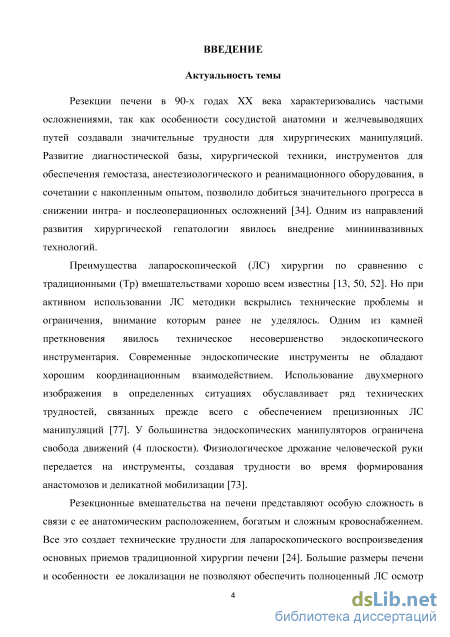 ВВЕДЕНИЕ

Актуальность темы

Резекции печени в 90-х годах XX века характеризовались частыми осложнениями, так как особенности сосудистой анатомии и желчевыводящих путей создавали значительные трудности для хирургических манипуляций. Развитие диагностической базы, хирургической техники, инструментов для обеспечения гемостаза, анестезиологического и реанимационного оборудования, в сочетании с накопленным опытом, позволило добиться значительного прогресса в снижении интра- и послеоперационных осложнений [34]. Одним из направлений развития хирургической гепатологии явилось внедрение миниинвазивных технологий.

Преимущества лапароскопической (ЛС) хирургии по сравнению с традиционными (Тр) вмешательствами хорошо всем известны [13, 50, 52]. Но при активном использовании ЛС методики вскрылись технические проблемы и ограничения, внимание которым ранее не уделялось. Одним из камней преткновения явилось техническое несовершенство эндоскопического инструментария. Современные эндоскопические инструменты не обладают хорошим координационным взаимодействием. Использование двухмерного изображения в определенных ситуациях обуславливает ряд технических трудностей, связанных прежде всего с обеспечением прецизионных ЛС манипуляций [77]. У большинства эндоскопических манипуляторов ограничена свобода движений (4 плоскости). Физиологическое дрожание человеческой руки передается на инструменты, создавая трудности во время формирования анастомозов и деликатной мобилизации [73].

Резекционные вмешательства на печени представляют особую сложность в связи с ее анатомическим расположением, богатым и сложным кровоснабжением. Все это создает технические трудности для лапароскопического воспроизведения основных приемов традиционной хирургии печени [24]. Большие размеры печени и особенности ее локализации не позволяют обеспечить полноценный ЛС осмотр

4

dsLib.net
библиотека диссертаций